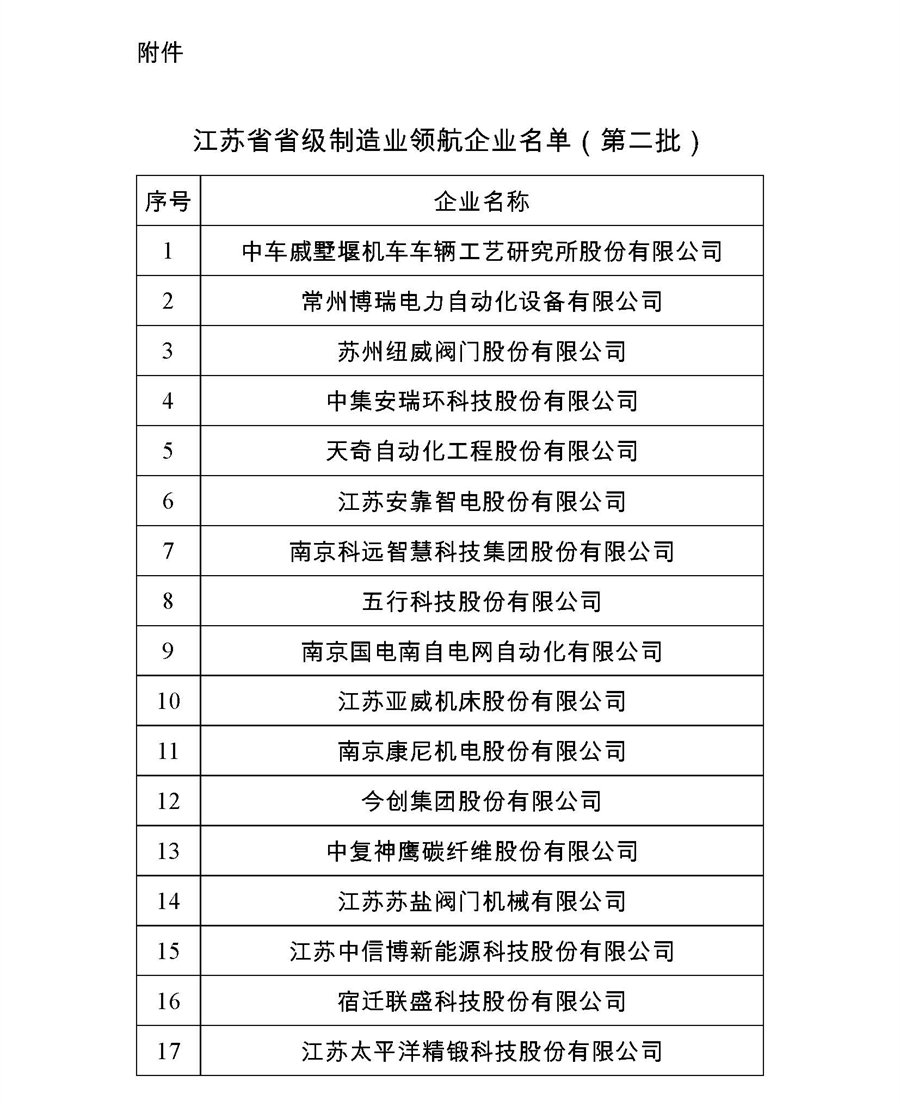 附件

江苏省省级制造业领航企业名单（第二批）

| 序号 | 企业名称 |
|---|---|
| 1 | 中车戚墅堰机车车辆工艺研究所股份有限公司 |
| 2 | 常州博瑞电力自动化设备有限公司 |
| 3 | 苏州纽威阀门股份有限公司 |
| 4 | 中集安瑞环科技股份有限公司 |
| 5 | 天奇自动化工程股份有限公司 |
| 6 | 江苏安靠智电股份有限公司 |
| 7 | 南京科远智慧科技集团股份有限公司 |
| 8 | 五行科技股份有限公司 |
| 9 | 南京国电南自电网自动化有限公司 |
| 10 | 江苏亚威机床股份有限公司 |
| 11 | 南京康尼机电股份有限公司 |
| 12 | 今创集团股份有限公司 |
| 13 | 中复神鹰碳纤维股份有限公司 |
| 14 | 江苏苏盐阀门机械有限公司 |
| 15 | 江苏中信博新能源科技股份有限公司 |
| 16 | 宿迁联盛科技股份有限公司 |
| 17 | 江苏太平洋精锻科技股份有限公司 |